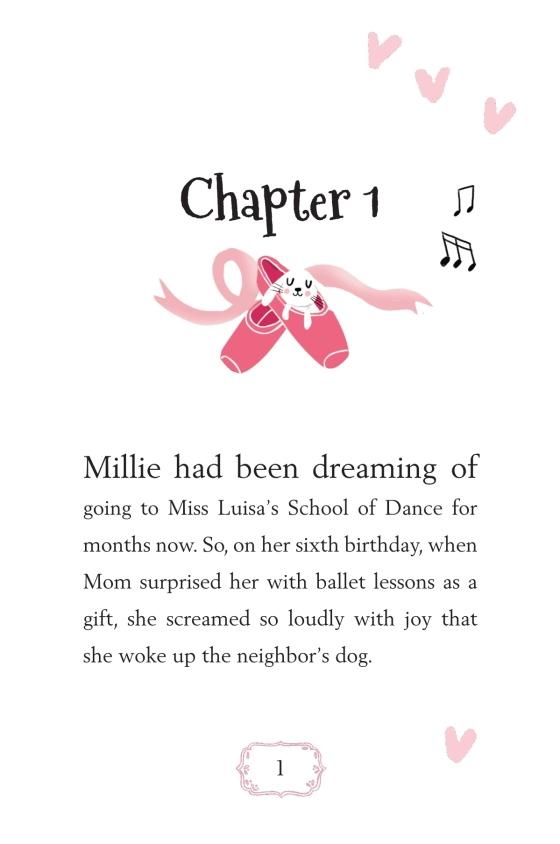 Chapter 1

Millie had been dreaming of going to Miss Luisa's School of Dance for months now. So, on her sixth birthday, when Mom surprised her with ballet lessons as a gift, she screamed so loudly with joy that she woke up the neighbor's dog.

1